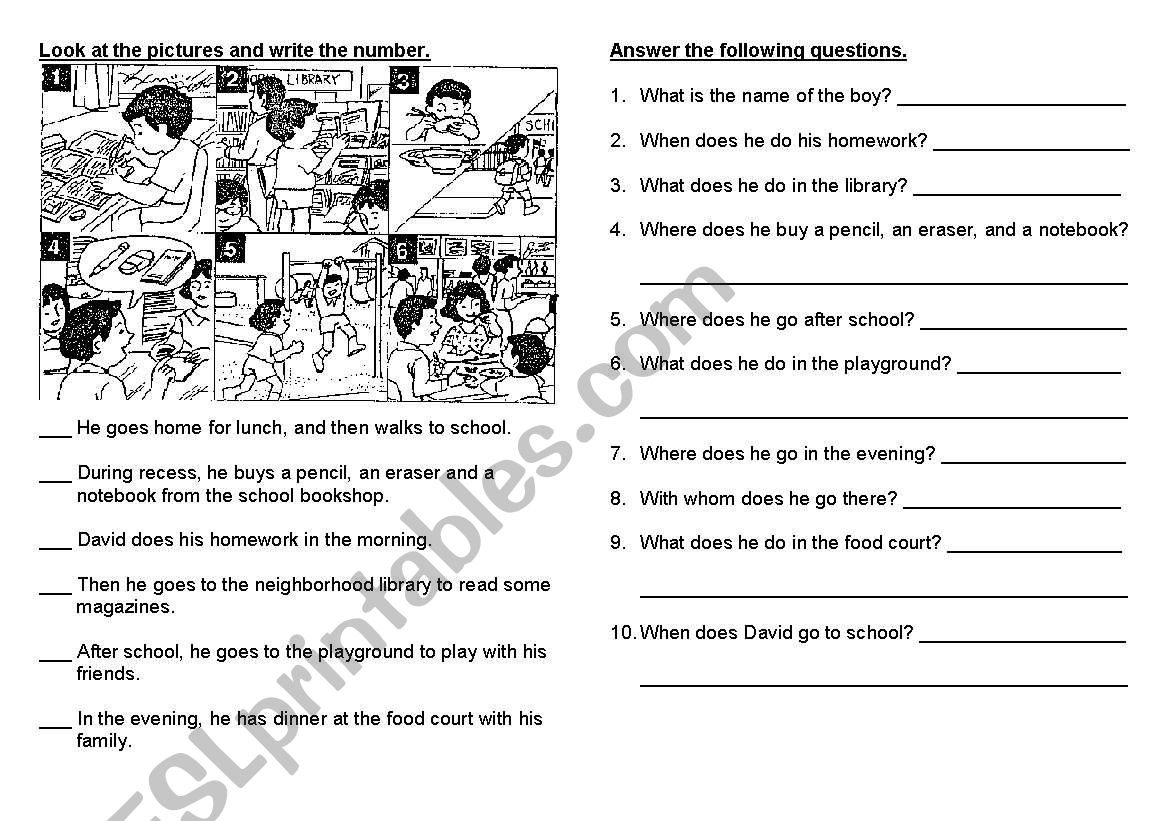 Look at the pictures and write the number.

1 2 LIBRARY 3 SCH 4 5 6

___ He goes home for lunch, and then walks to school.

___ During recess, he buys a pencil, an eraser and a notebook from the school bookshop.

___ David does his homework in the morning.

___ Then he goes to the neighborhood library to read some magazines.

___ After school, he goes to the playground to play with his friends.

___ In the evening, he has dinner at the food court with his family.

Answer the following questions.

1. What is the name of the boy? ____________________

2. When does he do his homework? ____________________

3. What does he do in the library? ____________________

4. Where does he buy a pencil, an eraser, and a notebook?
____________________

5. Where does he go after school? ____________________

6. What does he do in the playground? ____________________
____________________

7. Where does he go in the evening? ____________________

8. With whom does he go there? ____________________

9. What does he do in the food court? ____________________
____________________

10. When does David go to school? ____________________
____________________

ESLprintables.com